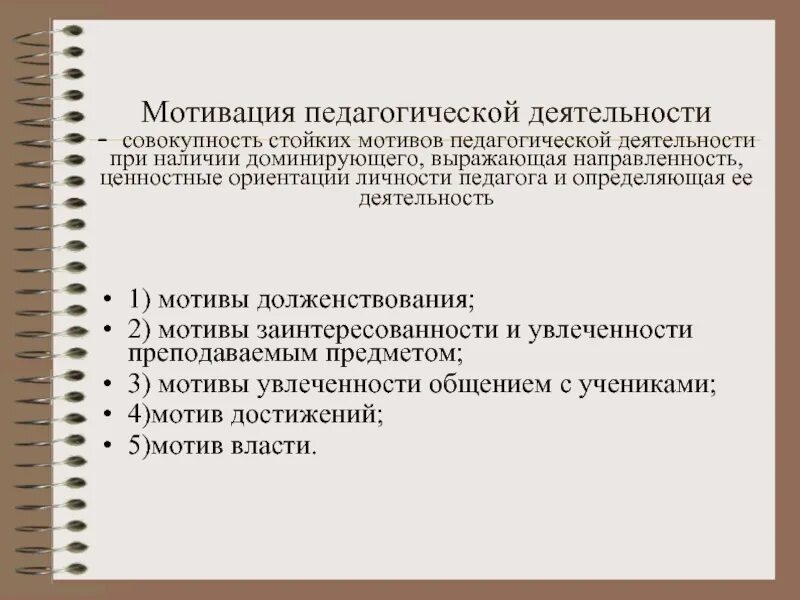 Мотивация педагогической деятельности
- совокупность стойких мотивов педагогической деятельности при наличии доминирующего, выражающая направленность, ценностные ориентации личности педагога и определяющая ее деятельность

• 1) мотивы долженствования;
• 2) мотивы заинтересованности и увлеченности преподаваемым предметом;
• 3) мотивы увлеченности общением с учениками;
• 4)мотив достижений;
• 5)мотив власти.